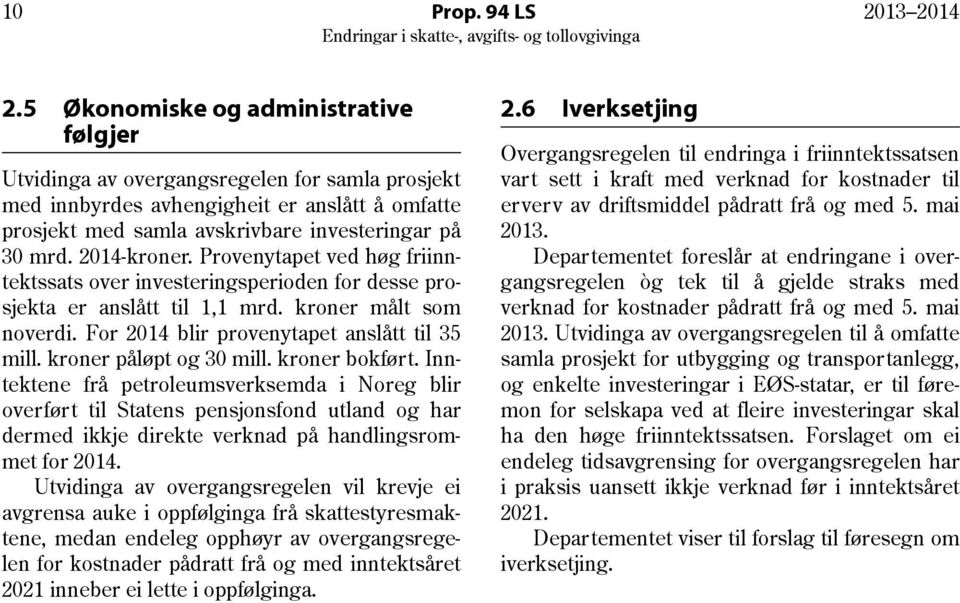 10 Prop. 94 LS 2013–2014
Endringar i skatte-, avgifts- og tollovgivinga

2.5 Økonomiske og administrative følgjer

Utvidinga av overgangsregelen for samla prosjekt med innbyrdes avhengigheit er anslått å omfatte prosjekt med samla avskrivbare investeringar på 30 mrd. 2014-kroner. Provenytapet ved høg friinntektssats over investeringsperioden for desse prosjekta er anslått til 1,1 mrd. kroner målt som noverdi. For 2014 blir provenytapet anslått til 35 mill. kroner påløpt og 30 mill. kroner bokført. Inntektene frå petroleumsverksemda i Noreg blir overført til Statens pensjonsfond utland og har dermed ikkje direkte verknad på handlingsrommet for 2014.

Utvidinga av overgangsregelen vil krevje ei avgrensa auke i oppfølginga frå skattestyresmaktene, medan endeleg opphøyr av overgangsregelen for kostnader pådratt frå og med inntektsåret 2021 inneber ei lette i oppfølginga.

2.6 Iverksetjing

Overgangsregelen til endringa i friinntektssatsen vart sett i kraft med verknad for kostnader til erverv av driftsmiddel pådratt frå og med 5. mai 2013.

Departementet foreslår at endringane i overgangsregelen òg tek til å gjelde straks med verknad for kostnader pådratt frå og med 5. mai 2013. Utvidinga av overgangsregelen til å omfatte samla prosjekt for utbygging og transportanlegg, og enkelte investeringar i EØS-statar, er til føremon for selskapa ved at fleire investeringar skal ha den høge friinntektssatsen. Forslaget om ei endeleg tidsavgrensing for overgangsregelen har i praksis uansett ikkje verknad før i inntektsåret 2021.

Departementet viser til forslag til føresegn om iverksetjing.